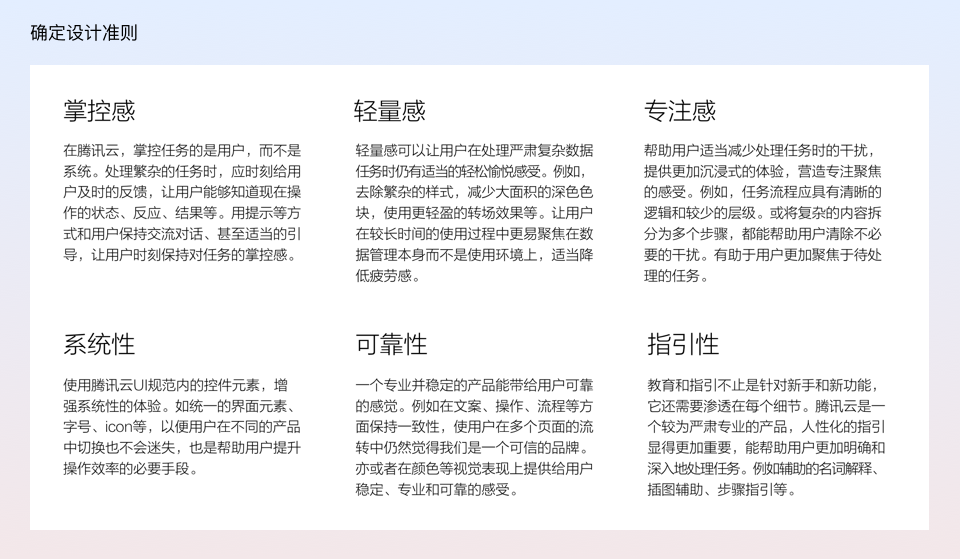 确定设计准则

掌控感

在腾讯云，掌控任务的是用户，而不是系统。处理繁杂的任务时，应时刻给用户及时的反馈，让用户能够知道现在操作的状态、反应、结果等。用提示等方式和用户保持交流对话、甚至适当的引导，让用户时刻保持对任务的掌控感。

轻量感

轻量感可以让用户在处理严肃复杂数据任务时仍有适当的轻松愉悦感受。例如，去除繁杂的样式，减少大面积的深色色块，使用更轻盈的转场效果等。让用户在较长时间的使用过程中更易聚焦在数据管理本身而不是使用环境上，适当降低疲劳感。

专注感

帮助用户适当减少处理任务时的干扰，提供更加沉浸式的体验，营造专注聚焦的感受。例如，任务流程应具有清晰的逻辑和较少的层级。或将复杂的内容拆分为多个步骤，都能帮助用户清除不必要的干扰。有助于用户更加聚焦于待处理的任务。

系统性

使用腾讯云UI规范内的控件元素，增强系统性的体验。如统一的界面元素、字号、icon等，以便用户在不同的产品中切换也不会迷失，也是帮助用户提升操作效率的必要手段。

可靠性

一个专业并稳定的产品能带给用户可靠的感觉。例如在文案、操作、流程等方面保持一致性，使用户在多个页面的流转中仍然觉得我们是一个可信的品牌。亦或者在颜色等视觉表现上提供给用户稳定、专业和可靠的感受。

指引性

教育和指引不止是针对新手和新功能，它还需要渗透在每个细节。腾讯云是一个较为严肃专业的产品，人性化的指引显得更加重要，能帮助用户更加明确和深入地处理任务。例如辅助的名词解释、插图辅助、步骤指引等。